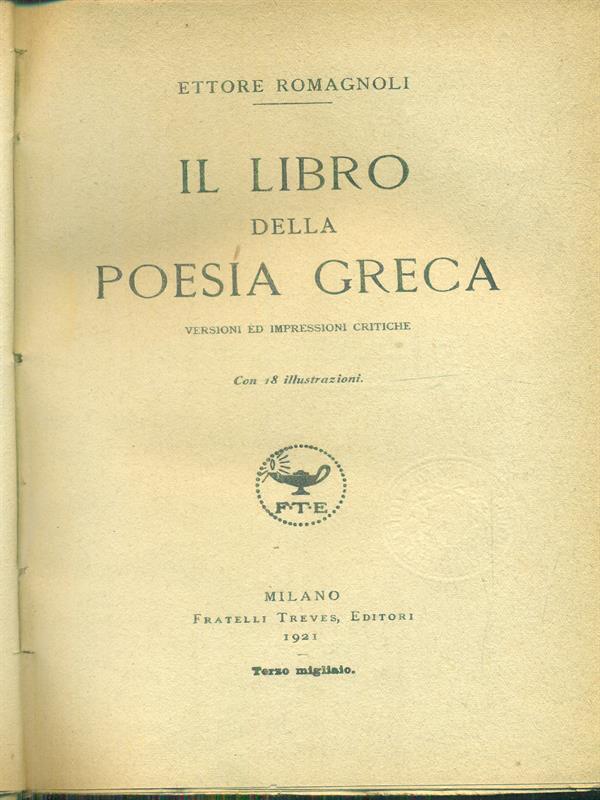 ETTORE ROMAGNOLI

IL LIBRO
DELLA
POESIA GRECA

VERSIONI ED IMPRESSIONI CRITICHE

Con 18 illustrazioni.

F·T·E

MILANO
FRATELLI TREVES, EDITORI
1921

Terzo migliaio.